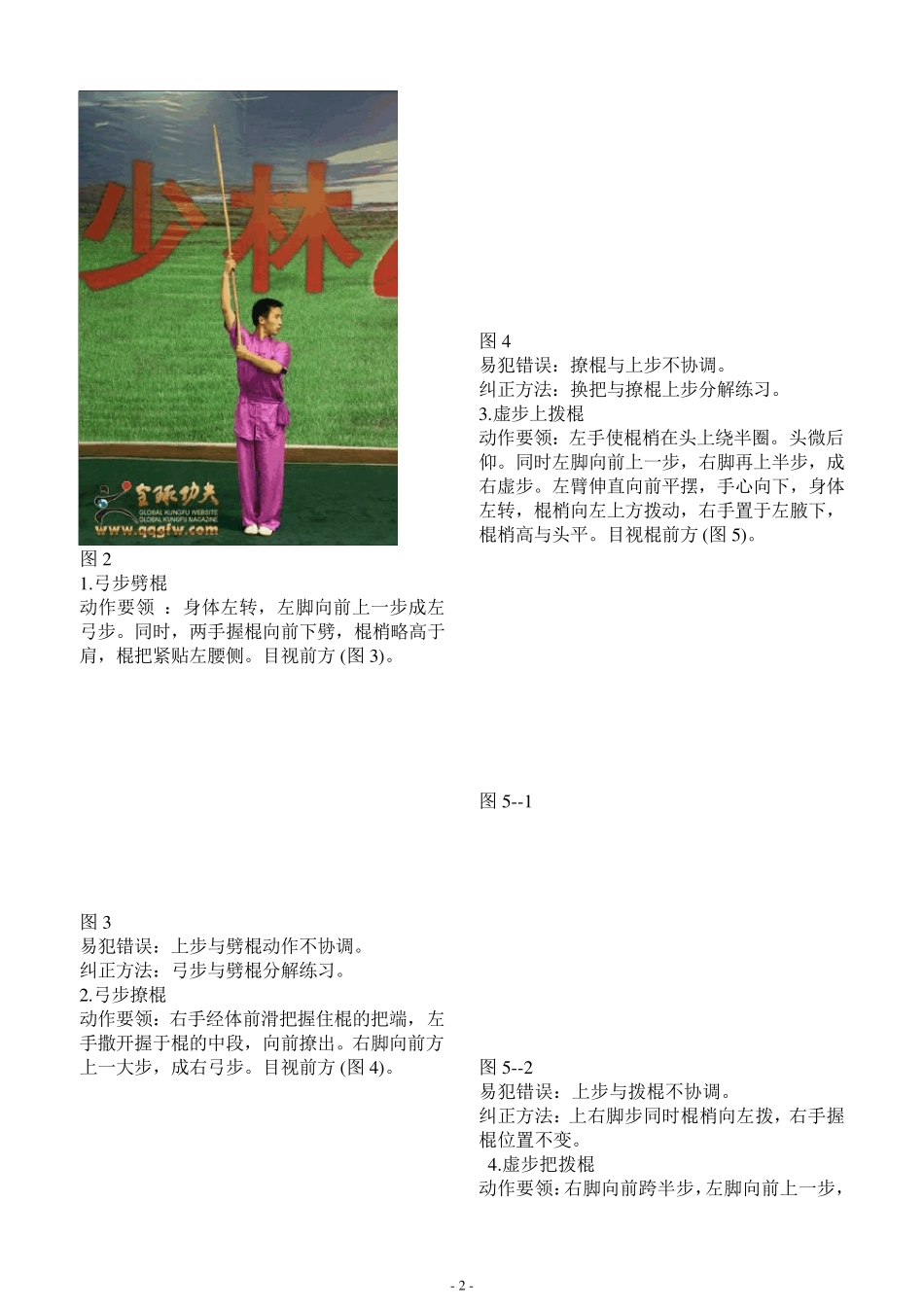 少林

全球功夫
GLOBAL KUNGFU WEBSITE
GLOBAL KUNGFU MAGAZINE
www.qqgfw.com

图 2
1.弓步劈棍
动作要领 ：身体左转，左脚向前上一步成左弓步。同时，两手握棍向前下劈，棍梢略高于肩，棍把紧贴左腰侧。目视前方 (图 3)。

图 3
易犯错误：上步与劈棍动作不协调。
纠正方法：弓步与劈棍分解练习。
2.弓步撩棍
动作要领：右手经体前滑把握住棍的把端，左手撒开握于棍的中段，向前撩出。右脚向前方上一大步，成右弓步。目视前方 (图 4)。

图 4
易犯错误：撩棍与上步不协调。
纠正方法：换把与撩棍上步分解练习。
3.虚步上拨棍
动作要领：左手使棍梢在头上绕半圈。头微后仰。同时左脚向前上一步，右脚再上半步，成右虚步。左臂伸直向前平摆，手心向下，身体左转，棍梢向左上方拨动，右手置于左腋下，棍梢高与头平。目视棍前方 (图 5)。

图 5--1

图 5--2
易犯错误：上步与拨棍不协调。
纠正方法：上右脚步同时棍梢向左拨，右手握棍位置不变。
4.虚步把拨棍
动作要领：右脚向前跨半步，左脚向前上一步，

- 2 -